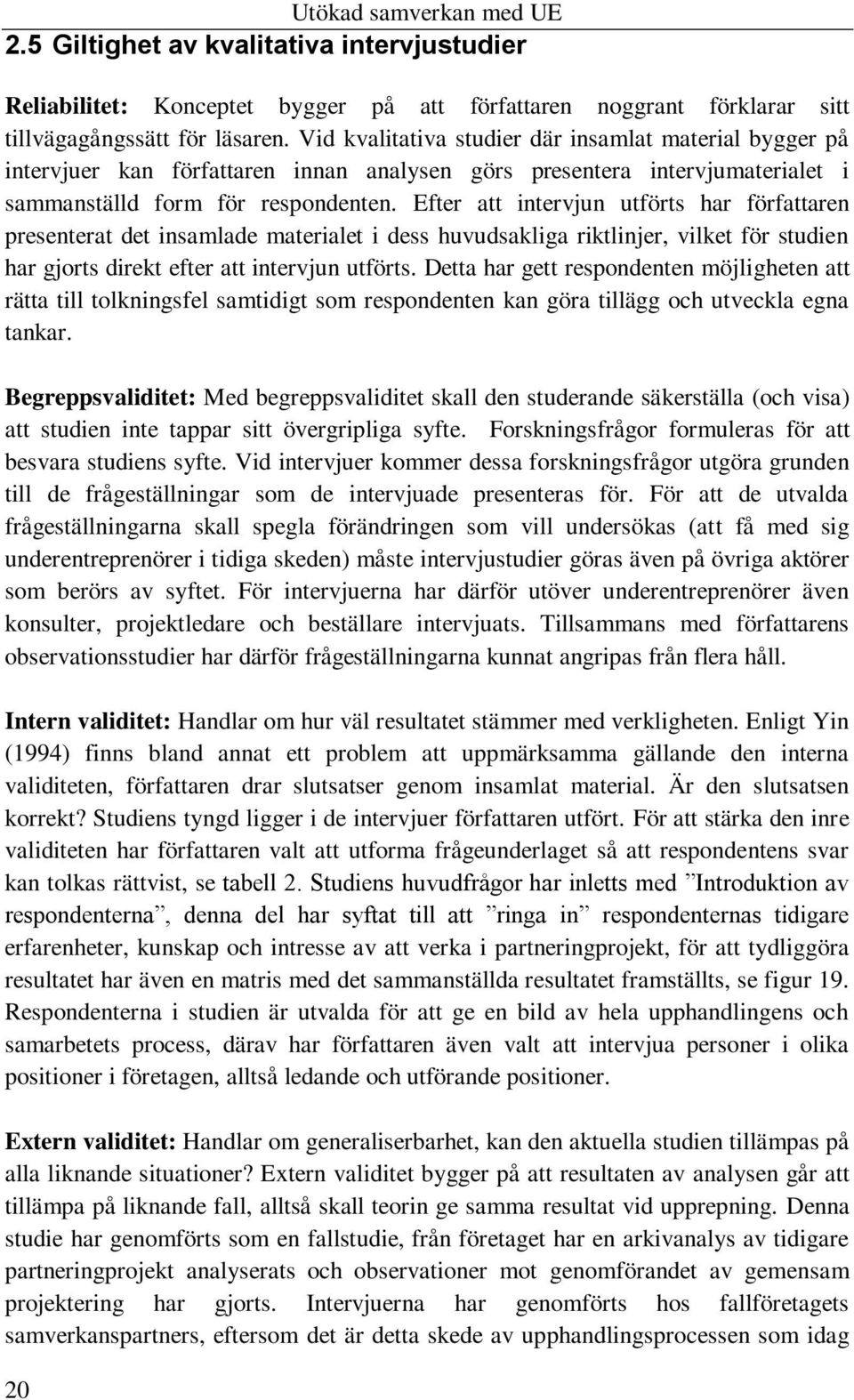 Utökad samverkan med UE

2.5 Giltighet av kvalitativa intervjustudier

Reliabilitet: Konceptet bygger på att författaren noggrant förklarar sitt tillvägagångssätt för läsaren. Vid kvalitativa studier där insamlat material bygger på intervjuer kan författaren innan analysen görs presentera intervjumaterialet i sammanställd form för respondenten. Efter att intervjun utförts har författaren presenterat det insamlade materialet i dess huvudsakliga riktlinjer, vilket för studien har gjorts direkt efter att intervjun utförts. Detta har gett respondenten möjligheten att rätta till tolkningsfel samtidigt som respondenten kan göra tillägg och utveckla egna tankar.

Begreppsvaliditet: Med begreppsvaliditet skall den studerande säkerställa (och visa) att studien inte tappar sitt övergripliga syfte. Forskningsfrågor formuleras för att besvara studiens syfte. Vid intervjuer kommer dessa forskningsfrågor utgöra grunden till de frågeställningar som de intervjuade presenteras för. För att de utvalda frågeställningarna skall spegla förändringen som vill undersökas (att få med sig underentreprenörer i tidiga skeden) måste intervjustudier göras även på övriga aktörer som berörs av syftet. För intervjuerna har därför utöver underentreprenörer även konsulter, projektledare och beställare intervjuats. Tillsammans med författarens observationsstudier har därför frågeställningarna kunnat angripas från flera håll.

Intern validitet: Handlar om hur väl resultatet stämmer med verkligheten. Enligt Yin (1994) finns bland annat ett problem att uppmärksamma gällande den interna validiteten, författaren drar slutsatser genom insamlat material. Är den slutsatsen korrekt? Studiens tyngd ligger i de intervjuer författaren utfört. För att stärka den inre validiteten har författaren valt att utforma frågeunderlaget så att respondentens svar kan tolkas rättvist, se tabell 2. Studiens huvudfrågor har inletts med ”Introduktion av respondenterna”, denna del har syftat till att ”ringa in” respondenternas tidigare erfarenheter, kunskap och intresse av att verka i partneringprojekt, för att tydliggöra resultatet har även en matris med det sammanställda resultatet framställts, se figur 19. Respondenterna i studien är utvalda för att ge en bild av hela upphandlingens och samarbetets process, därav har författaren även valt att intervjua personer i olika positioner i företagen, alltså ledande och utförande positioner.

Extern validitet: Handlar om generaliserbarhet, kan den aktuella studien tillämpas på alla liknande situationer? Extern validitet bygger på att resultaten av analysen går att tillämpa på liknande fall, alltså skall teorin ge samma resultat vid upprepning. Denna studie har genomförts som en fallstudie, från företaget har en arkivanalys av tidigare partneringprojekt analyserats och observationer mot genomförandet av gemensam projektering har gjorts. Intervjuerna har genomförts hos fallföretagets samverkanspartners, eftersom det är detta skede av upphandlingsprocessen som idag

20